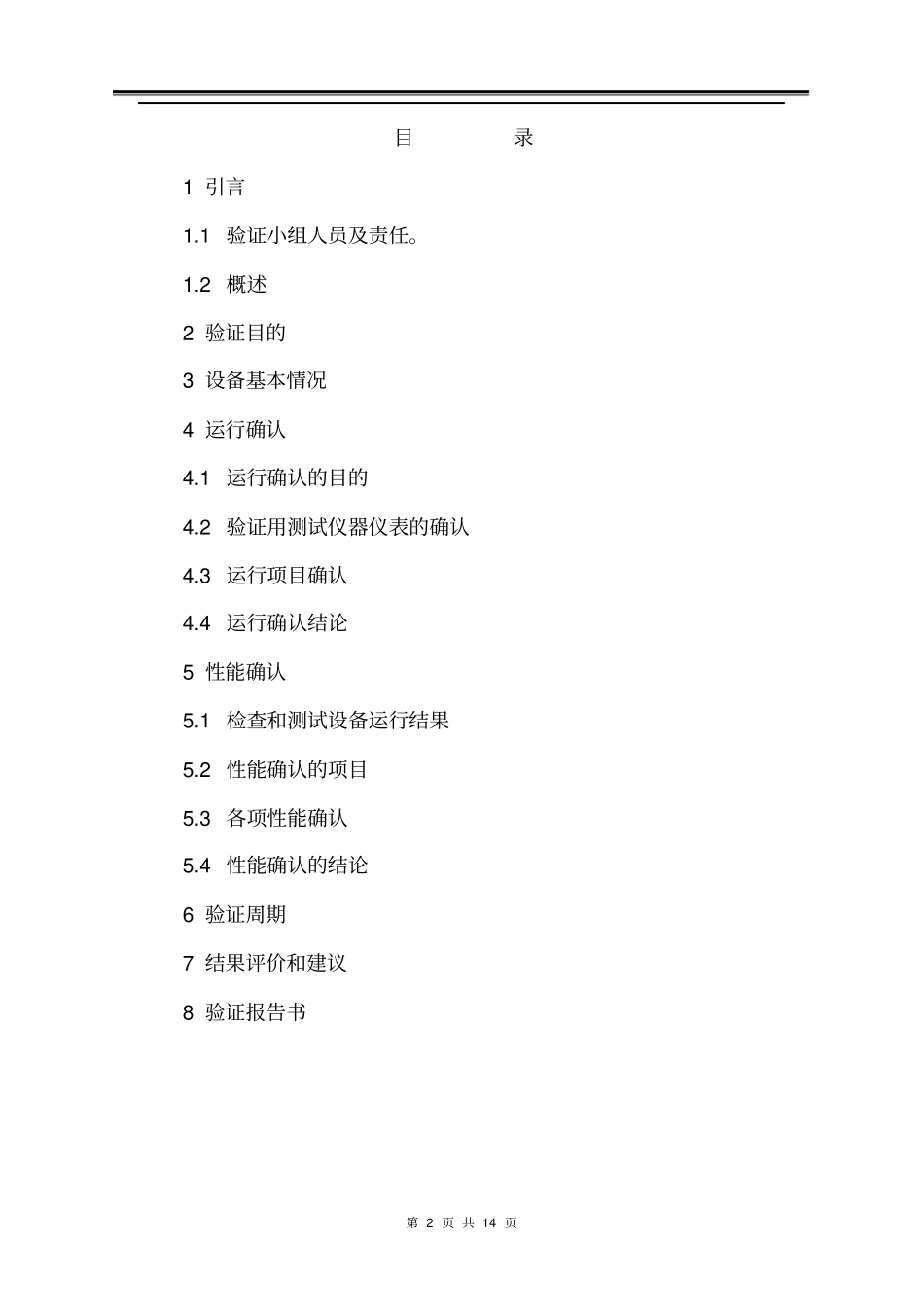 目　　录

1 引言

1.1 验证小组人员及责任。

1.2 概述

2 验证目的

3 设备基本情况

4 运行确认

4.1 运行确认的目的

4.2 验证用测试仪器仪表的确认

4.3 运行项目确认

4.4 运行确认结论

5 性能确认

5.1 检查和测试设备运行结果

5.2 性能确认的项目

5.3 各项性能确认

5.4 性能确认的结论

6 验证周期

7 结果评价和建议

8 验证报告书

第 2 页 共 14 页